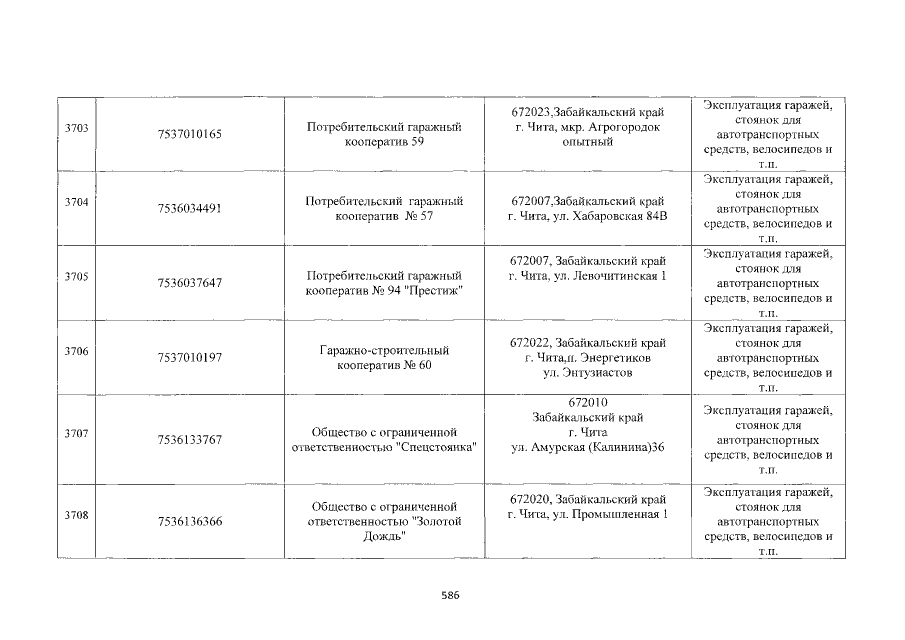 | 3703 | 7537010165 | Потребительский гаражный кооператив 59 | 672023,Забайкальский край г. Чита, мкр. Агрогородок опытный | Эксплуатация гаражей, стоянок для автотранспортных средств, велосипедов и т.п. |
|---|---|---|---|---|
| 3704 | 7536034491 | Потребительский гаражный кооператив № 57 | 672007,Забайкальский край г. Чита, ул. Хабаровская 84В | Эксплуатация гаражей, стоянок для автотранспортных средств, велосипедов и т.п. |
| 3705 | 7536037647 | Потребительский гаражный кооператив № 94 "Престиж" | 672007, Забайкальский край г. Чита, ул. Левочитинская 1 | Эксплуатация гаражей, стоянок для автотранспортных средств, велосипедов и т.п. |
| 3706 | 7537010197 | Гаражно-строительный кооператив № 60 | 672022, Забайкальский край г. Чита,п. Энергетиков ул. Энтузиастов | Эксплуатация гаражей, стоянок для автотранспортных средств, велосипедов и т.п. |
| 3707 | 7536133767 | Общество с ограниченной ответственностью "Спецстоянка" | 672010 Забайкальский край г. Чита ул. Амурская (Калинина)36 | Эксплуатация гаражей, стоянок для автотранспортных средств, велосипедов и т.п. |
| 3708 | 7536136366 | Общество с ограниченной ответственностью "Золотой Дождь" | 672020, Забайкальский край г. Чита, ул. Промышленная 1 | Эксплуатация гаражей, стоянок для автотранспортных средств, велосипедов и т.п. |

586